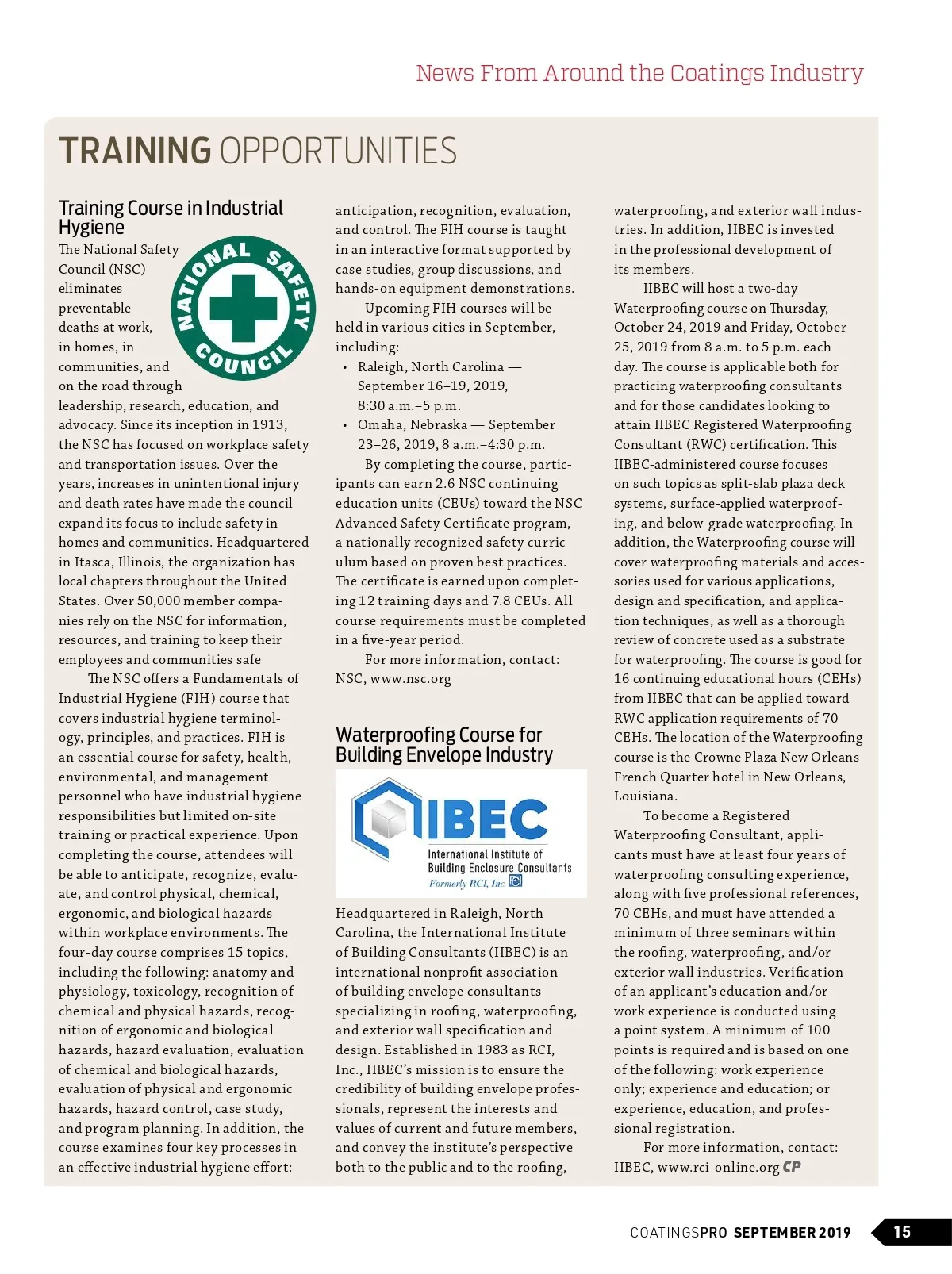 News From Around the Coatings Industry

TRAINING OPPORTUNITIES

Training Course in Industrial Hygiene

NATIONAL SAFETY COUNCIL

The National Safety Council (NSC) eliminates preventable deaths at work, in homes, in communities, and on the road through leadership, research, education, and advocacy. Since its inception in 1913, the NSC has focused on workplace safety and transportation issues. Over the years, increases in unintentional injury and death rates have made the council expand its focus to include safety in homes and communities. Headquartered in Itasca, Illinois, the organization has local chapters throughout the United States. Over 50,000 member companies rely on the NSC for information, resources, and training to keep their employees and communities safe

The NSC offers a Fundamentals of Industrial Hygiene (FIH) course that covers industrial hygiene terminology, principles, and practices. FIH is an essential course for safety, health, environmental, and management personnel who have industrial hygiene responsibilities but limited on-site training or practical experience. Upon completing the course, attendees will be able to anticipate, recognize, evaluate, and control physical, chemical, ergonomic, and biological hazards within workplace environments. The four-day course comprises 15 topics, including the following: anatomy and physiology, toxicology, recognition of chemical and physical hazards, recognition of ergonomic and biological hazards, hazard evaluation, evaluation of chemical and biological hazards, evaluation of physical and ergonomic hazards, hazard control, case study, and program planning. In addition, the course examines four key processes in an effective industrial hygiene effort: anticipation, recognition, evaluation, and control. The FIH course is taught in an interactive format supported by case studies, group discussions, and hands-on equipment demonstrations.

Upcoming FIH courses will be held in various cities in September, including:
• Raleigh, North Carolina — September 16–19, 2019, 8:30 a.m.–5 p.m.
• Omaha, Nebraska — September 23–26, 2019, 8 a.m.–4:30 p.m.

By completing the course, participants can earn 2.6 NSC continuing education units (CEUs) toward the NSC Advanced Safety Certificate program, a nationally recognized safety curriculum based on proven best practices. The certificate is earned upon completing 12 training days and 7.8 CEUs. All course requirements must be completed in a five-year period.

For more information, contact: NSC, www.nsc.org

Waterproofing Course for Building Envelope Industry

IIBEC
International Institute of Building Enclosure Consultants
Formerly RCI, Inc.

Headquartered in Raleigh, North Carolina, the International Institute of Building Consultants (IIBEC) is an international nonprofit association of building envelope consultants specializing in roofing, waterproofing, and exterior wall specification and design. Established in 1983 as RCI, Inc., IIBEC's mission is to ensure the credibility of building envelope professionals, represent the interests and values of current and future members, and convey the institute's perspective both to the public and to the roofing, waterproofing, and exterior wall industries. In addition, IIBEC is invested in the professional development of its members.

IIBEC will host a two-day Waterproofing course on Thursday, October 24, 2019 and Friday, October 25, 2019 from 8 a.m. to 5 p.m. each day. The course is applicable both for practicing waterproofing consultants and for those candidates looking to attain IIBEC Registered Waterproofing Consultant (RWC) certification. This IIBEC-administered course focuses on such topics as split-slab plaza deck systems, surface-applied waterproofing, and below-grade waterproofing. In addition, the Waterproofing course will cover waterproofing materials and accessories used for various applications, design and specification, and application techniques, as well as a thorough review of concrete used as a substrate for waterproofing. The course is good for 16 continuing educational hours (CEHs) from IIBEC that can be applied toward RWC application requirements of 70 CEHs. The location of the Waterproofing course is the Crowne Plaza New Orleans French Quarter hotel in New Orleans, Louisiana.

To become a Registered Waterproofing Consultant, applicants must have at least four years of waterproofing consulting experience, along with five professional references, 70 CEHs, and must have attended a minimum of three seminars within the roofing, waterproofing, and/or exterior wall industries. Verification of an applicant's education and/or work experience is conducted using a point system. A minimum of 100 points is required and is based on one of the following: work experience only; experience and education; or experience, education, and professional registration.

For more information, contact: IIBEC, www.rci-online.org CP

COATINGSPRO SEPTEMBER 2019 15